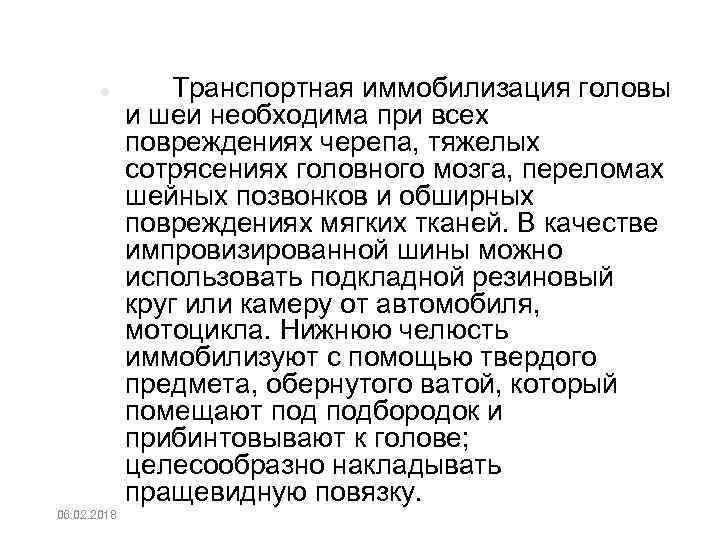 Транспортная иммобилизация головы и шеи необходима при всех повреждениях черепа, тяжелых сотрясениях головного мозга, переломах шейных позвонков и обширных повреждениях мягких тканей. В качестве импровизированной шины можно использовать подкладной резиновый круг или камеру от автомобиля, мотоцикла. Нижнюю челюсть иммобилизуют с помощью твердого предмета, обернутого ватой, который помещают под подбородок и прибинтовывают к голове; целесообразно накладывать пращевидную повязку.

06.02.2018